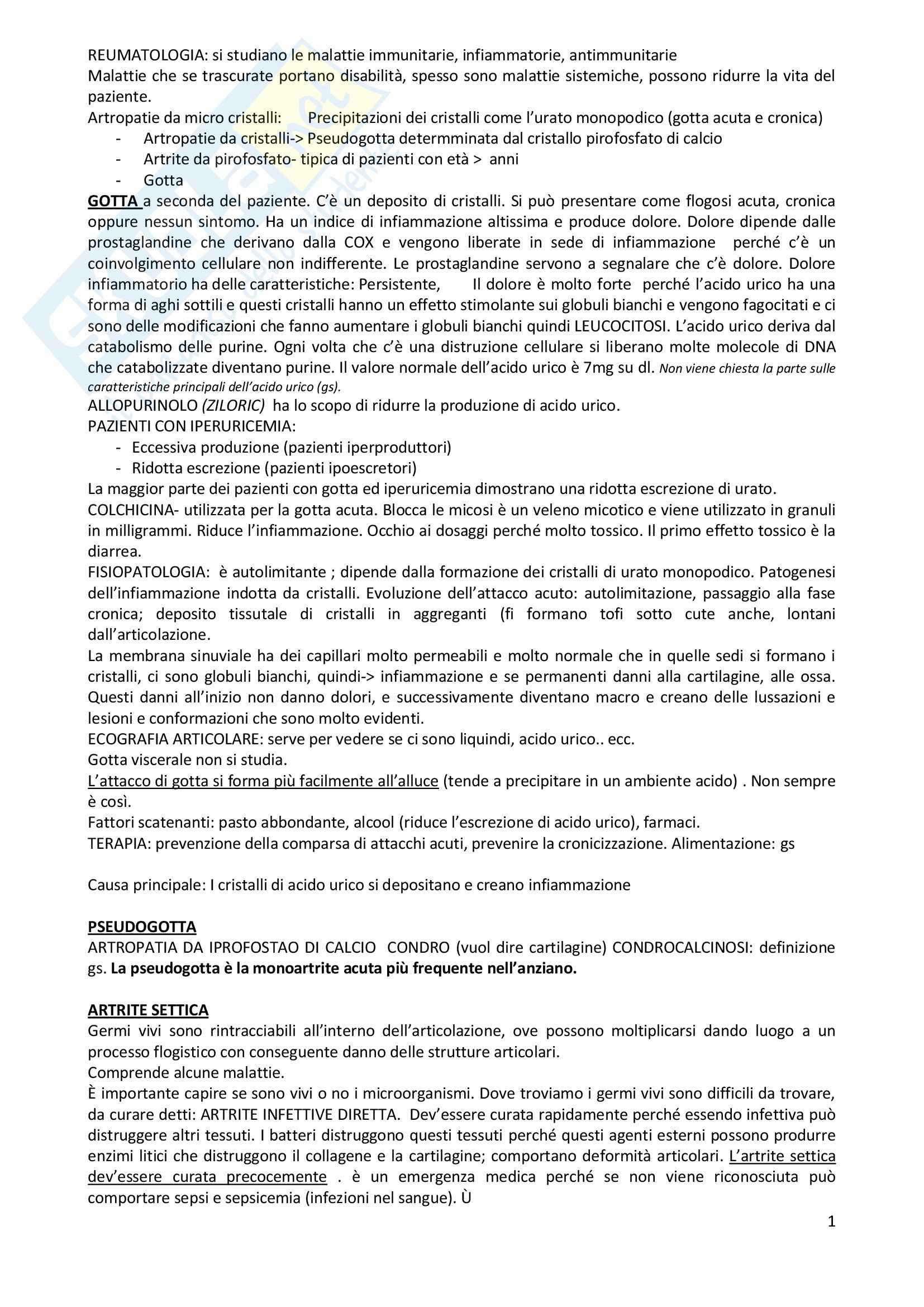 REUMATOLOGIA: si studiano le malattie immunitarie, infiammatorie, antimmunitarie
Malattie che se trascurate portano disabilità, spesso sono malattie sistemiche, possono ridurre la vita del paziente.
Artropatie da micro cristalli: Precipitazioni dei cristalli come l'urato monopodico (gotta acuta e cronica)
- Artropatie da cristalli-> Pseudogotta determminata dal cristallo pirofosfato di calcio
- Artrite da pirofosfato- tipica di pazienti con età > anni
- Gotta

GOTTA a seconda del paziente. C'è un deposito di cristalli. Si può presentare come flogosi acuta, cronica oppure nessun sintomo. Ha un indice di infiammazione altissima e produce dolore. Dolore dipende dalle prostaglandine che derivano dalla COX e vengono liberate in sede di infiammazione perché c'è un coinvolgimento cellulare non indifferente. Le prostaglandine servono a segnalare che c'è dolore. Dolore infiammatorio ha delle caratteristiche: Persistente, Il dolore è molto forte perché l'acido urico ha una forma di aghi sottili e questi cristalli hanno un effetto stimolante sui globuli bianchi e vengono fagocitati e ci sono delle modificazioni che fanno aumentare i globuli bianchi quindi LEUCOCITOSI. L'acido urico deriva dal catabolismo delle purine. Ogni volta che c'è una distruzione cellulare si liberano molte molecole di DNA che catabolizzate diventano purine. Il valore normale dell'acido urico è 7mg su dl. Non viene chiesta la parte sulle caratteristiche principali dell'acido urico (gs).
ALLOPURINOLO (ZILORIC) ha lo scopo di ridurre la produzione di acido urico.
PAZIENTI CON IPERURICEMIA:
- Eccessiva produzione (pazienti iperproduttori)
- Ridotta escrezione (pazienti ipoescretori)
La maggior parte dei pazienti con gotta ed iperuricemia dimostrano una ridotta escrezione di urato.
COLCHICINA- utilizzata per la gotta acuta. Blocca le micosi è un veleno micotico e viene utilizzato in granuli in milligrammi. Riduce l'infiammazione. Occhio ai dosaggi perché molto tossico. Il primo effetto tossico è la diarrea.
FISIOPATOLOGIA: è autolimitante ; dipende dalla formazione dei cristalli di urato monopodico. Patogenesi dell'infiammazione indotta da cristalli. Evoluzione dell'attacco acuto: autolimitazione, passaggio alla fase cronica; deposito tissutale di cristalli in aggreganti (fi formano tofi sotto cute anche, lontani dall'articolazione.
La membrana sinuviale ha dei capillari molto permeabili e molto normale che in quelle sedi si formano i cristalli, ci sono globuli bianchi, quindi-> infiammazione e se permanenti danni alla cartilagine, alle ossa. Questi danni all'inizio non danno dolori, e successivamente diventano macro e creano delle lussazioni e lesioni e conformazioni che sono molto evidenti.
ECOGRAFIA ARTICOLARE: serve per vedere se ci sono liquindi, acido urico.. ecc.
Gotta viscerale non si studia.
L'attacco di gotta si forma più facilmente all'alluce (tende a precipitare in un ambiente acido) . Non sempre è così.
Fattori scatenanti: pasto abbondante, alcool (riduce l'escrezione di acido urico), farmaci.
TERAPIA: prevenzione della comparsa di attacchi acuti, prevenire la cronicizzazione. Alimentazione: gs

Causa principale: I cristalli di acido urico si depositano e creano infiammazione

PSEUDOGOTTA
ARTROPATIA DA IPROFOSTAO DI CALCIO CONDRO (vuol dire cartilagine) CONDROCALCINOSI: definizione gs. La pseudogotta è la monoartrite acuta più frequente nell'anziano.

ARTRITE SETTICA
Germi vivi sono rintracciabili all'interno dell'articolazione, ove possono moltiplicarsi dando luogo a un processo flogistico con conseguente danno delle strutture articolari.
Comprende alcune malattie.
È importante capire se sono vivi o no i microorganismi. Dove troviamo i germi vivi sono difficili da trovare, da curare detti: ARTRITE INFETTIVE DIRETTA. Dev'essere curata rapidamente perché essendo infettiva può distruggere altri tessuti. I batteri distruggono questi tessuti perché questi agenti esterni possono produrre enzimi litici che distruggono il collagene e la cartilagine; comportano deformità articolari. L'artrite settica dev'essere curata precocemente . è un emergenza medica perché se non viene riconosciuta può comportare sepsi e sepsicemia (infezioni nel sangue). Ù

1